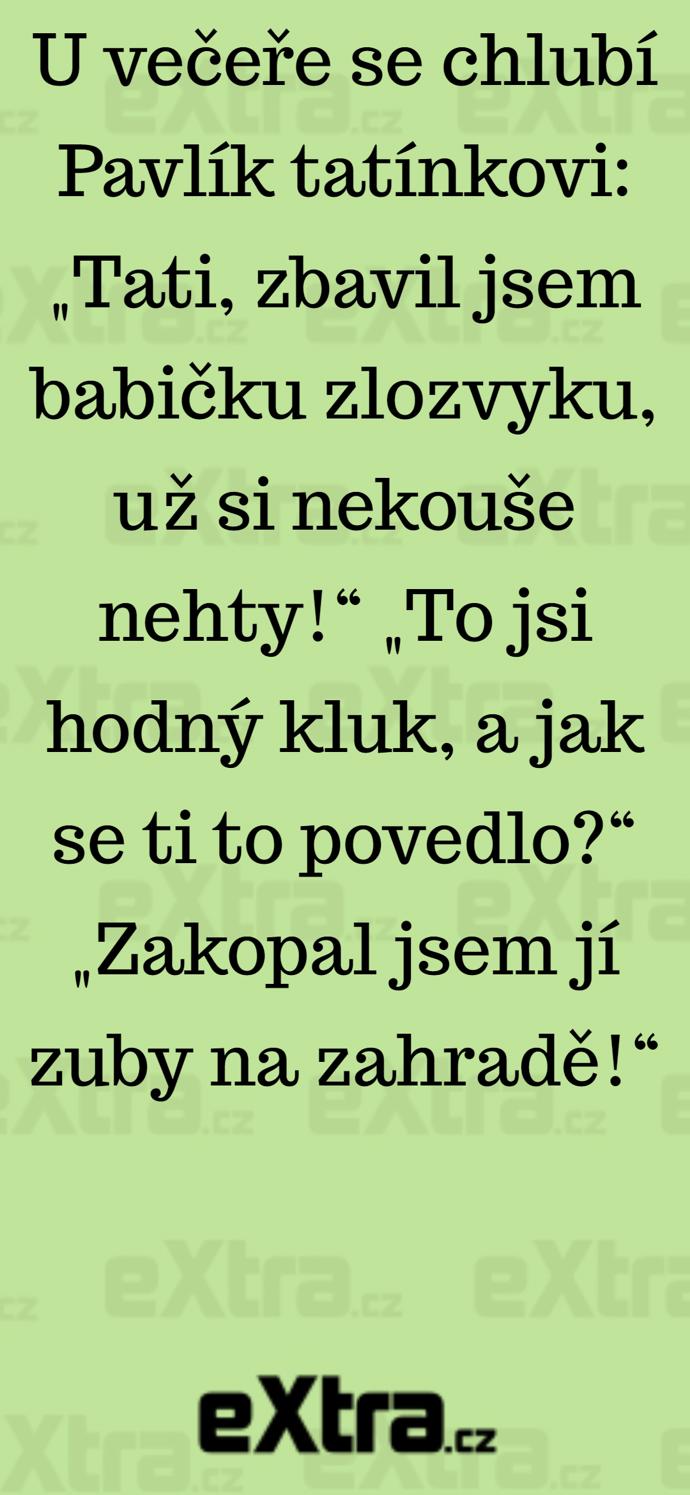 U večeře se chlubí Pavlík tatínkovi: „Tati, zbavil jsem babičku zlozvyku, už si nekouše nehty!“ „To jsi hodný kluk, a jak se ti to povedlo?“ „Zakopal jsem jí zuby na zahradě!“

eXtra.cz